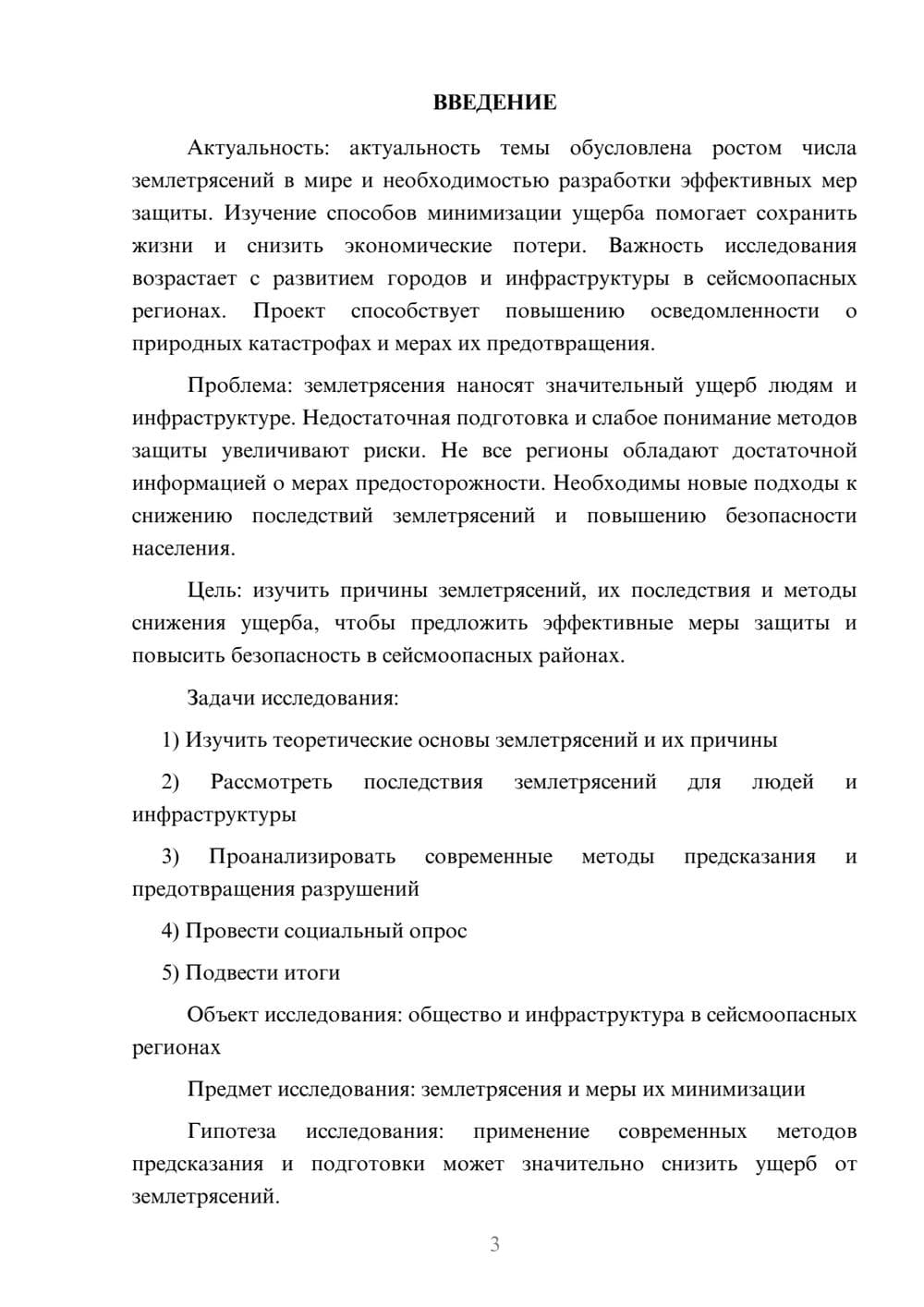 ВВЕДЕНИЕ

Актуальность: актуальность темы обусловлена ростом числа землетрясений в мире и необходимостью разработки эффективных мер защиты. Изучение способов минимизации ущерба помогает сохранить жизни и снизить экономические потери. Важность исследования возрастает с развитием городов и инфраструктуры в сейсмоопасных регионах. Проект способствует повышению осведомленности о природных катастрофах и мерах их предотвращения.

Проблема: землетрясения наносят значительный ущерб людям и инфраструктуре. Недостаточная подготовка и слабое понимание методов защиты увеличивают риски. Не все регионы обладают достаточной информацией о мерах предосторожности. Необходимы новые подходы к снижению последствий землетрясений и повышению безопасности населения.

Цель: изучить причины землетрясений, их последствия и методы снижения ущерба, чтобы предложить эффективные меры защиты и повысить безопасность в сейсмоопасных районах.

Задачи исследования:

1) Изучить теоретические основы землетрясений и их причины

2) Рассмотреть последствия землетрясений для людей и инфраструктуры

3) Проанализировать современные методы предсказания и предотвращения разрушений

4) Провести социальный опрос

5) Подвести итоги

Объект исследования: общество и инфраструктура в сейсмоопасных регионах

Предмет исследования: землетрясения и меры их минимизации

Гипотеза исследования: применение современных методов предсказания и подготовки может значительно снизить ущерб от землетрясений.

3